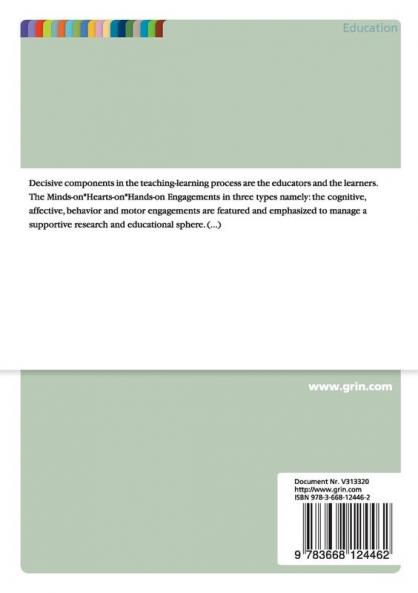 Education

Decisive components in the teaching-learning process are the educators and the learners. The Minds-on*Hearts-on*Hands-on Engagements in three types namely: the cognitive, affective, behavior and motor engagements are featured and emphasized to manage a supportive research and educational sphere. (...)

www.grin.com

Document Nr. V313320
http://www.grin.com
ISBN 978-3-668-12446-2

9 783668 124462